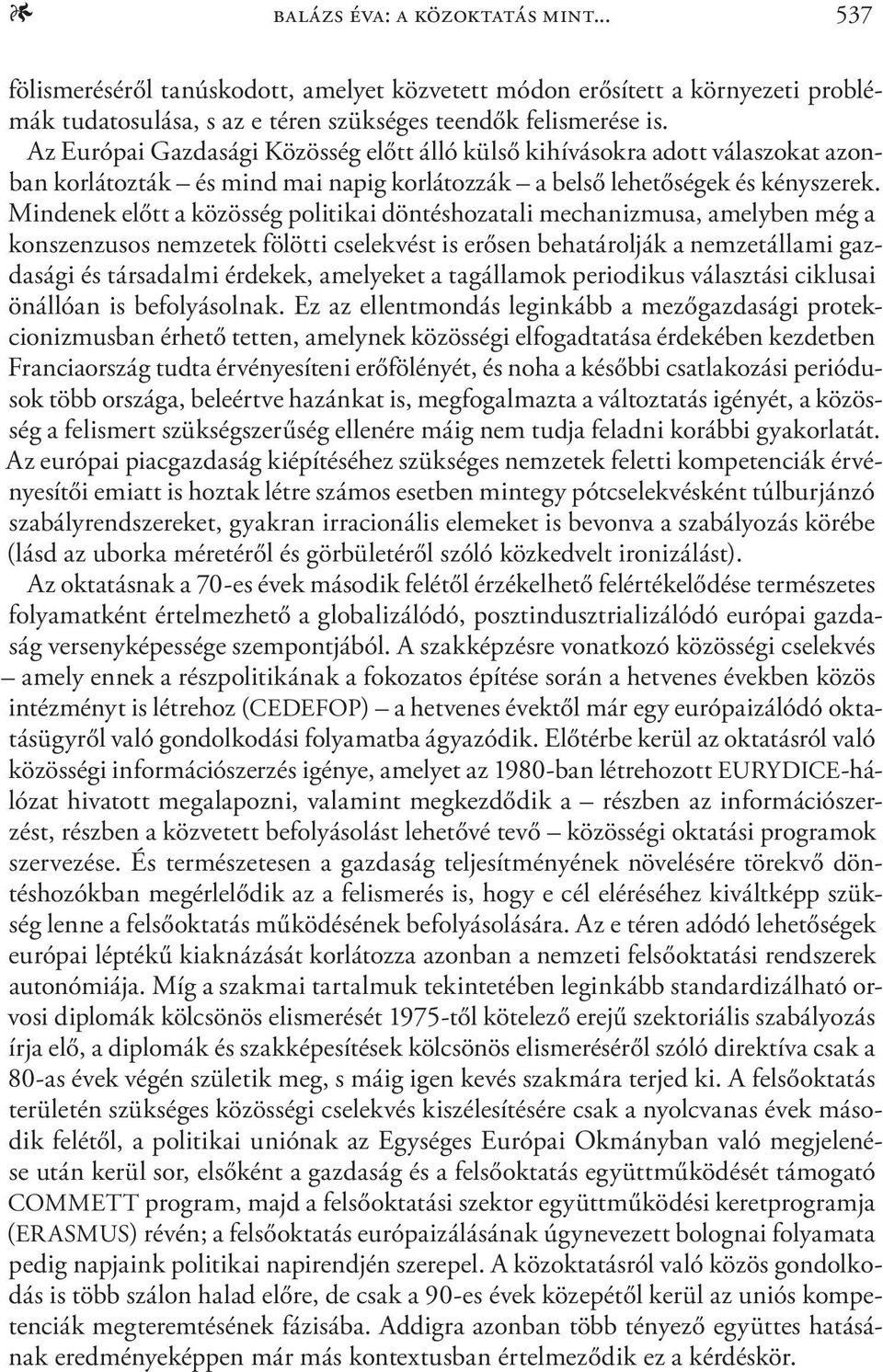 BALÁZS ÉVA: A KÖZOKTATÁS MINT... 537

fölismeréséről tanúskodott, amelyet közvetett módon erősített a környezeti problémák tudatosulása, s az e téren szükséges teendők felismerése is.

Az Európai Gazdasági Közösség előtt álló külső kihívásokra adott válaszokat azonban korlátozták – és mind mai napig korlátozzák – a belső lehetőségek és kényszerek. Mindenek előtt a közösség politikai döntéshozatali mechanizmusa, amelyben még a konszenzusos nemzetek fölötti cselekvést is erősen behatárolják a nemzetállami gazdasági és társadalmi érdekek, amelyeket a tagállamok periodikus választási ciklusai önállóan is befolyásolnak. Ez az ellentmondás leginkább a mezőgazdasági protekcionizmusban érhető tetten, amelynek közösségi elfogadtatása érdekében kezdetben Franciaország tudta érvényesíteni erőfölényét, és noha a későbbi csatlakozási periódusok több országa, beleértve hazánkat is, megfogalmazta a változtatás igényét, a közösség a felismert szükségszerűség ellenére máig nem tudja feladni korábbi gyakorlatát. Az európai piacgazdaság kiépítéséhez szükséges nemzetek feletti kompetenciák érvényesítői emiatt is hoztak létre számos esetben mintegy pótcselekvésként túlburjánzó szabályrendszereket, gyakran irracionális elemeket is bevonva a szabályozás körébe (lásd az uborka méretéről és görbületéről szóló közkedvelt ironizálást).

Az oktatásnak a 70-es évek második felétől érzékelhető felértékelődése természetes folyamatként értelmezhető a globalizálódó, posztindusztrializálódó európai gazdaság versenyképessége szempontjából. A szakképzésre vonatkozó közösségi cselekvés – amely ennek a részpolitikának a fokozatos építése során a hetvenes években közös intézményt is létrehoz (CEDEFOP) – a hetvenes évektől már egy európaizálódó oktatásügyről való gondolkodási folyamatba ágyazódik. Előtérbe kerül az oktatásról való közösségi információszerzés igénye, amelyet az 1980-ban létrehozott EURYDICE-hálózat hivatott megalapozni, valamint megkezdődik a – részben az információszerzést, részben a közvetett befolyásolást lehetővé tevő – közösségi oktatási programok szervezése. És természetesen a gazdaság teljesítményének növelésére törekvő döntéshozókban megérlelődik az a felismerés is, hogy e cél eléréséhez kiváltképp szükség lenne a felsőoktatás működésének befolyásolására. Az e téren adódó lehetőségek európai léptékű kiaknázását korlátozza azonban a nemzeti felsőoktatási rendszerek autonómiája. Míg a szakmai tartalmuk tekintetében leginkább standardizálható orvosi diplomák kölcsönös elismerését 1975-től kötelező erejű szektoriális szabályozás írja elő, a diplomák és szakképesítések kölcsönös elismeréséről szóló direktíva csak a 80-as évek végén születik meg, s máig igen kevés szakmára terjed ki. A felsőoktatás területén szükséges közösségi cselekvés kiszélesítésére csak a nyolcvanas évek második felétől, a politikai uniónak az Egységes Európai Okmányban való megjelenése után kerül sor, elsőként a gazdaság és a felsőoktatás együttműködését támogató COMMETT program, majd a felsőoktatási szektor együttműködési keretprogramja (ERASMUS) révén; a felsőoktatás európaizálásának úgynevezett bolognai folyamata pedig napjaink politikai napirendjén szerepel. A közoktatásról való közös gondolkodás is több szálon halad előre, de csak a 90-es évek közepétől kerül az uniós kompetenciák megteremtésének fázisába. Addigra azonban több tényező együttes hatásának eredményeképpen már más kontextusban értelmeződik ez a kérdéskör.